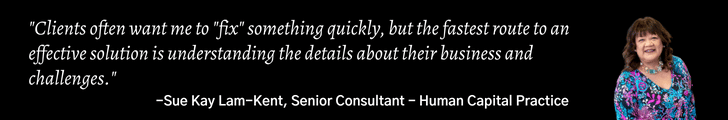 "Clients often want me to "fix" something quickly, but the fastest route to an effective solution is understanding the details about their business and challenges."

–Sue Kay Lam–Kent, Senior Consultant – Human Capital Practice